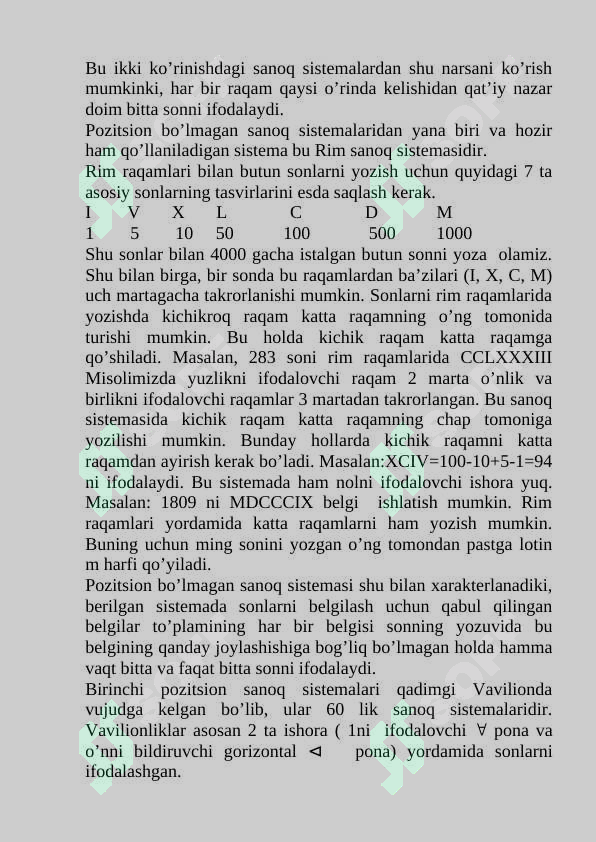 Bu ikki ko'rinishdagi sanoq sistemalardan shu narsani ko'rish mumkinki, har bir raqam qaysi o'rinda kelishidan qat'iy nazar doim bitta sonni ifodalaydi.

Pozitsion bo'lmagan sanoq sistemalaridan yana biri va hozir ham qo'llaniladigan sistema bu Rim sanoq sistemasidir.

Rim raqamlari bilan butun sonlarni yozish uchun quyidagi 7 ta asosiy sonlarning tasvirlarini esda saqlash kerak.

I V X L C D M
1 5 10 50 100 500 1000

Shu sonlar bilan 4000 gacha istalgan butun sonni yoza olamiz. Shu bilan birga, bir sonda bu raqamlardan ba'zilari (I, X, C, M) uch martagacha takrorlanishi mumkin. Sonlarni rim raqamlarida yozishda kichikroq raqam katta raqamning o'ng tomonida turishi mumkin. Bu holda kichik raqam katta raqamga qo'shiladi. Masalan, 283 soni rim raqamlarida CCLXXXIII Misolimizda yuzlikni ifodalovchi raqam 2 marta o'nlik va birlikni ifodalovchi raqamlar 3 martadan takrorlangan. Bu sanoq sistemasida kichik raqam katta raqamning chap tomoniga yozilishi mumkin. Bunday hollarda kichik raqamni katta raqamdan ayirish kerak bo'ladi. Masalan:XCIV=100-10+5-1=94 ni ifodalaydi. Bu sistemada ham nolni ifodalovchi ishora yuq. Masalan: 1809 ni MDCCCIX belgi ishlatish mumkin. Rim raqamlari yordamida katta raqamlarni ham yozish mumkin. Buning uchun ming sonini yozgan o'ng tomondan pastga lotin m harfi qo'yiladi.

Pozitsion bo'lmagan sanoq sistemasi shu bilan xarakterlanadiki, berilgan sistemada sonlarni belgilash uchun qabul qilingan belgilar to'plamining har bir belgisi sonning yozuvida bu belgining qanday joylashishiga bog'liq bo'lmagan holda hamma vaqt bitta va faqat bitta sonni ifodalaydi.

Birinchi pozitsion sanoq sistemalari qadimgi Vavilionda vujudga kelgan bo'lib, ular 60 lik sanoq sistemalaridir. Vavilionliklar asosan 2 ta ishora ( 1ni ifodalovchi ∀ pona va o'nni bildiruvchi gorizontal ⊲ pona) yordamida sonlarni ifodalashgan.